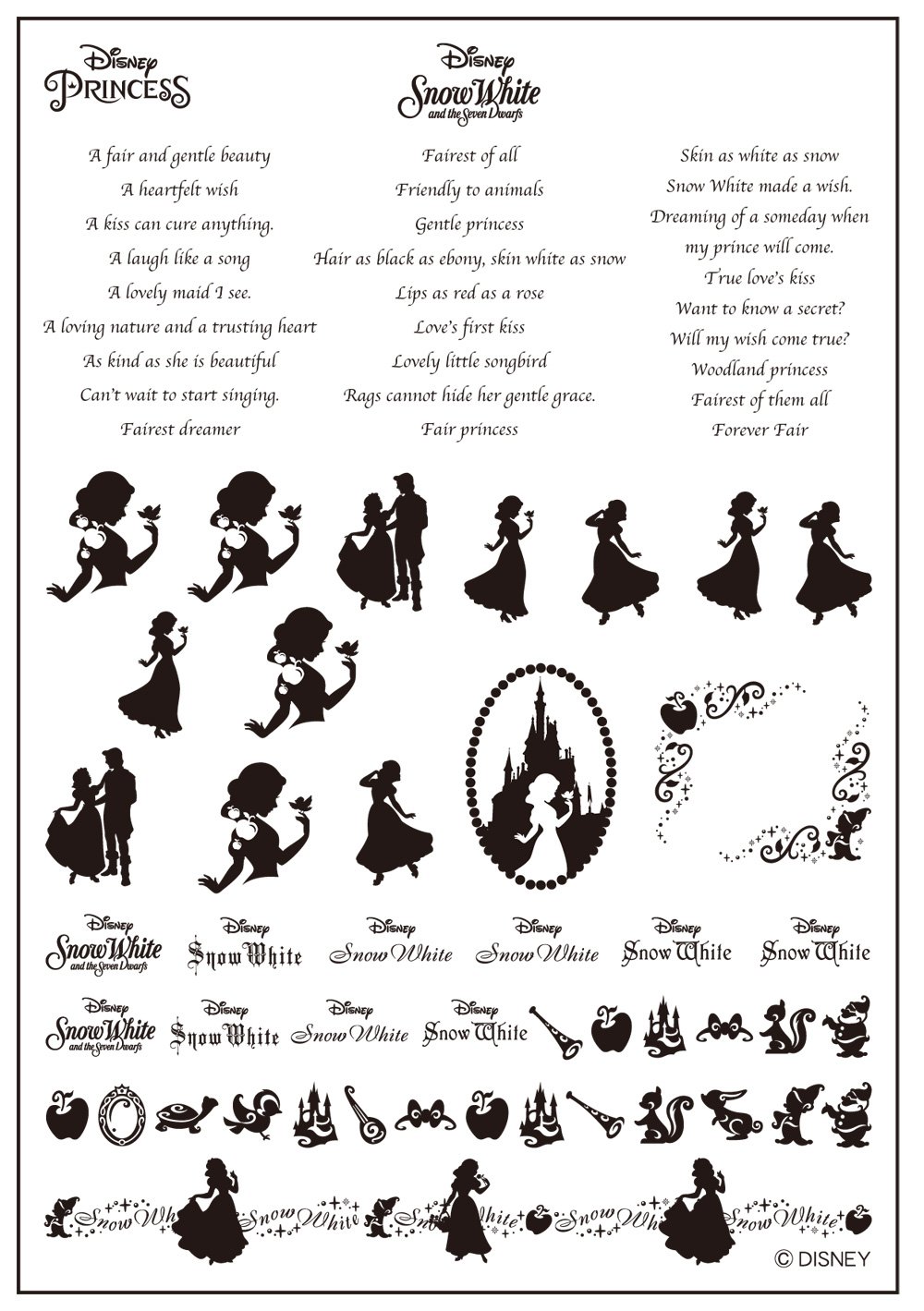 Disney PRINCESS

Disney Snow White and the Seven Dwarfs

A fair and gentle beauty
A heartfelt wish
A kiss can cure anything.
A laugh like a song
A lovely maid I see.
A loving nature and a trusting heart
As kind as she is beautiful
Can't wait to start singing.
Fairest dreamer

Fairest of all
Friendly to animals
Gentle princess
Hair as black as ebony, skin white as snow
Lips as red as a rose
Love's first kiss
Lovely little songbird
Rags cannot hide her gentle grace.
Fair princess

Skin as white as snow
Snow White made a wish.
Dreaming of a someday when my prince will come.
True love's kiss
Want to know a secret?
Will my wish come true?
Woodland princess
Fairest of them all
Forever Fair

Disney Snow White and the Seven Dwarfs
Disney Snow White
Disney Snow White
Disney Snow White
Disney Snow White
Disney Snow White

Disney Snow White and the Seven Dwarfs
Disney Snow White
Disney Snow White
Disney Snow White

Snow White
Snow White
Snow White
Snow White
Snow White

© DISNEY